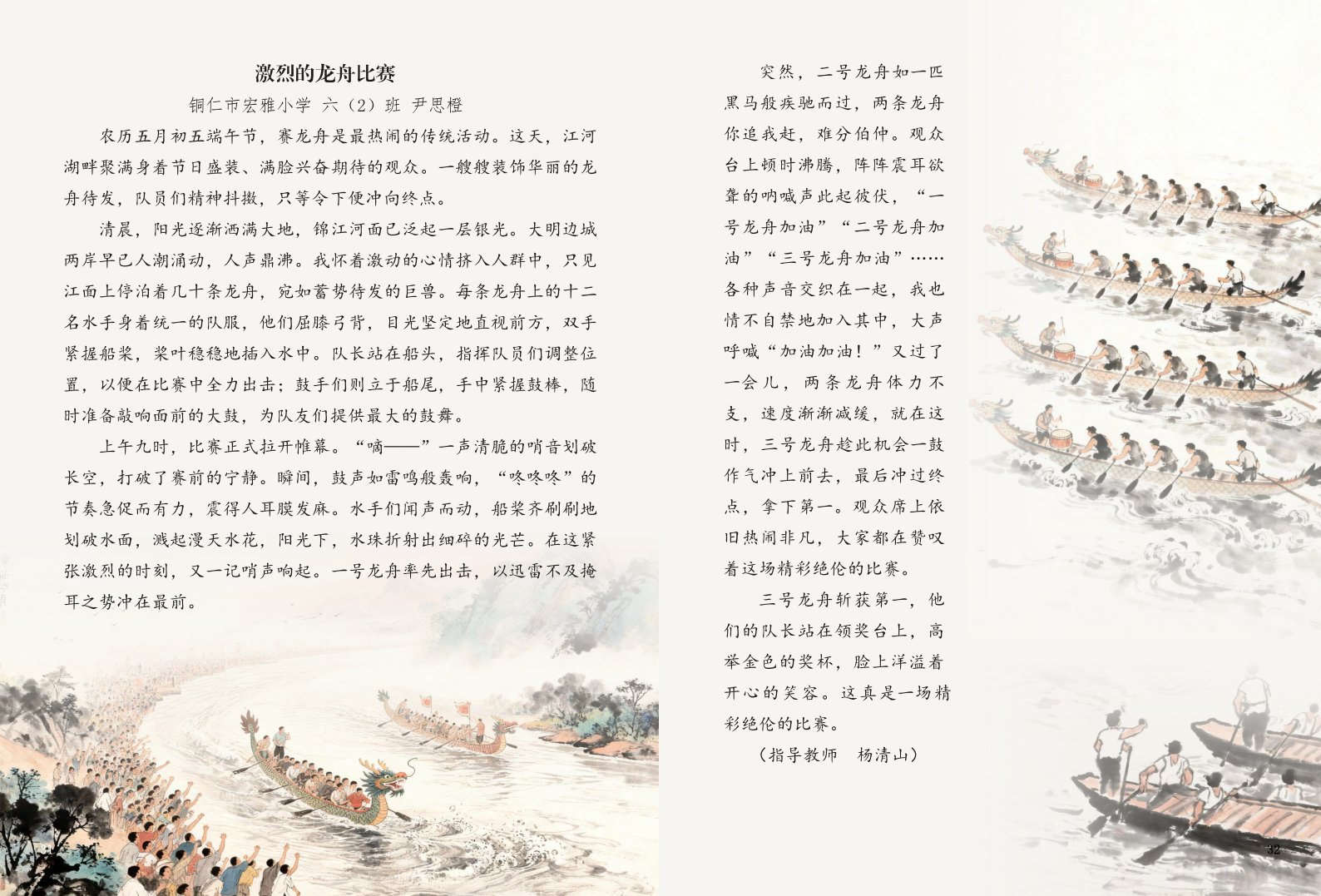 激烈的龙舟比赛

铜仁市宏雅小学 六（2）班 尹思橙

农历五月初五端午节，赛龙舟是最热闹的传统活动。这天，江河湖畔聚满身着节日盛装、满脸兴奋期待的观众。一艘艘装饰华丽的龙舟待发，队员们精神抖擞，只等令下便冲向终点。

清晨，阳光逐渐洒满大地，锦江河面已泛起一层银光。大明边城两岸早已人潮涌动，人声鼎沸。我怀着激动的心情挤入人群中，只见江面上停泊着几十条龙舟，宛如蓄势待发的巨兽。每条龙舟上的十二名水手身着统一的队服，他们屈膝弓背，目光坚定地直视前方，双手紧握船桨，桨叶稳稳地插入水中。队长站在船头，指挥队员们调整位置，以便在比赛中全力出击；鼓手们则立于船尾，手中紧握鼓棒，随时准备敲响面前的大鼓，为队友们提供最大的鼓舞。

上午九时，比赛正式拉开帷幕。“嘀——”一声清脆的哨音划破长空，打破了赛前的宁静。瞬间，鼓声如雷鸣般轰响，“咚咚咚”的节奏急促而有力，震得人耳膜发麻。水手们闻声而动，船桨齐刷刷地划破水面，溅起漫天水花，阳光下，水珠折射出细碎的光芒。在这紧张激烈的时刻，又一记哨声响起。一号龙舟率先出击，以迅雷不及掩耳之势冲在最前。

突然，二号龙舟如一匹黑马般疾驰而过，两条龙舟你追我赶，难分伯仲。观众台上顿时沸腾，阵阵震耳欲聋的呐喊声此起彼伏，“一号龙舟加油”“二号龙舟加油”“三号龙舟加油”……各种声音交织在一起，我也情不自禁地加入其中，大声呼喊“加油加油！”又过了一会儿，两条龙舟体力不支，速度渐渐减缓，就在这时，三号龙舟趁此机会一鼓作气冲上前去，最后冲过终点，拿下第一。观众席上依旧热闹非凡，大家都在赞叹着这场精彩绝伦的比赛。

三号龙舟斩获第一，他们的队长站在领奖台上，高举金色的奖杯，脸上洋溢着开心的笑容。这真是一场精彩绝伦的比赛。

（指导教师 杨清山）

32